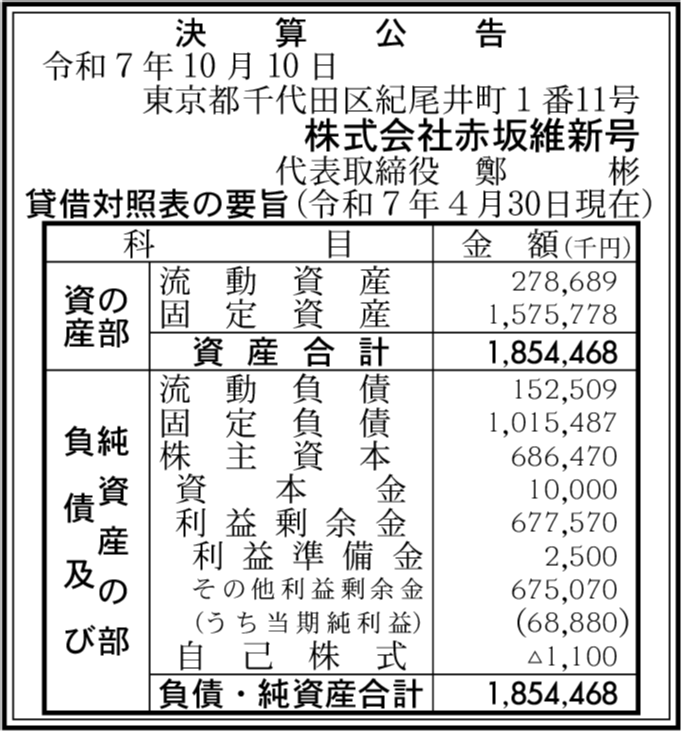 決　算　公　告

令和７年10月10日

東京都千代田区紀尾井町１番11号

株式会社赤坂維新号

代表取締役　鄭　彬

貸借対照表の要旨（令和７年４月30日現在）

| 科 | 目 | 金　額(千円) |
|---|---|---|
| 資産の部 | 流動資産 | 278,689 |
| | 固定資産 | 1,575,778 |
| | 資産合計 | 1,854,468 |
| 負債及び純資産の部 | 流動負債 | 152,509 |
| | 固定負債 | 1,015,487 |
| | 株主資本 | 686,470 |
| | 資本金 | 10,000 |
| | 利益剰余金 | 677,570 |
| | 利益準備金 | 2,500 |
| | その他利益剰余金 | 675,070 |
| | (うち当期純利益) | (68,880) |
| | 自己株式 | △1,100 |
| | 負債・純資産合計 | 1,854,468 |